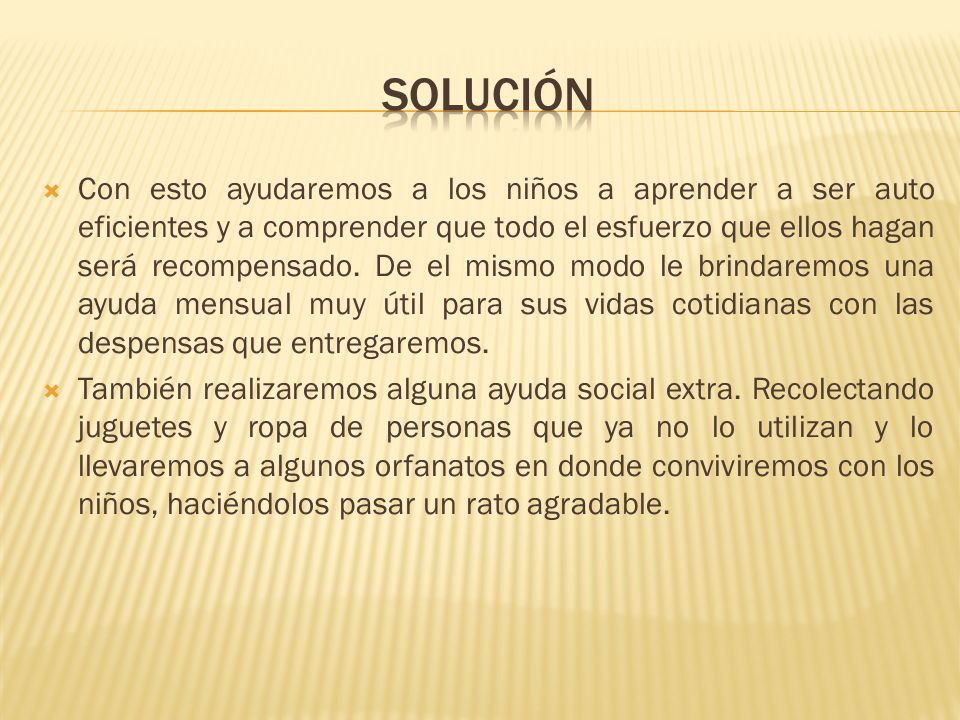 SOLUCIÓN

Con esto ayudaremos a los niños a aprender a ser auto eficientes y a comprender que todo el esfuerzo que ellos hagan será recompensado. De el mismo modo le brindaremos una ayuda mensual muy útil para sus vidas cotidianas con las despensas que entregaremos.

También realizaremos alguna ayuda social extra. Recolectando juguetes y ropa de personas que ya no lo utilizan y lo llevaremos a algunos orfanatos en donde conviviremos con los niños, haciéndolos pasar un rato agradable.